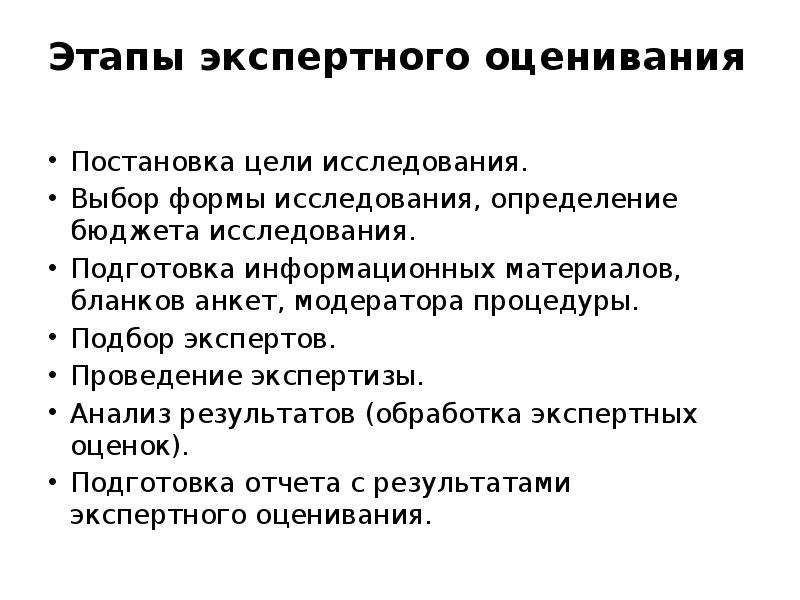 Этапы экспертного оценивания

• Постановка цели исследования.
• Выбор формы исследования, определение бюджета исследования.
• Подготовка информационных материалов, бланков анкет, модератора процедуры.
• Подбор экспертов.
• Проведение экспертизы.
• Анализ результатов (обработка экспертных оценок).
• Подготовка отчета с результатами экспертного оценивания.